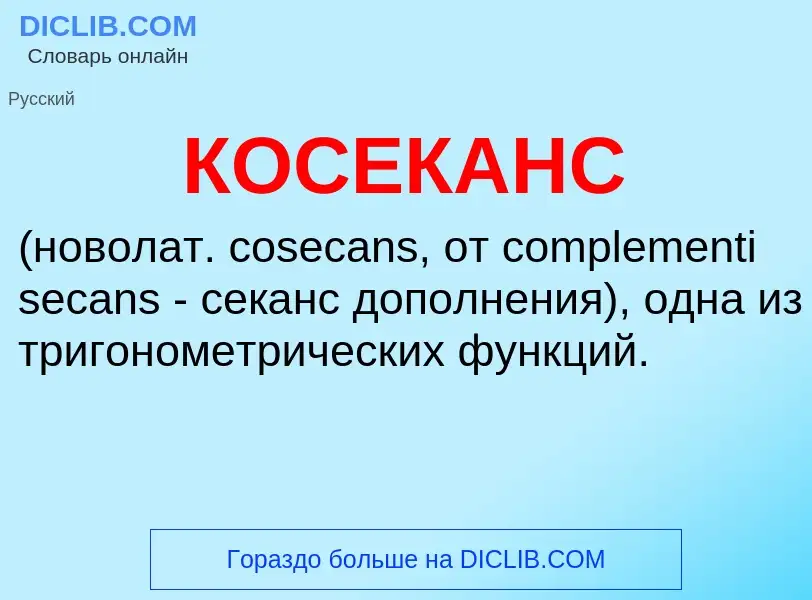 DICLIB.COM
Словарь онлайн

Русский

КОСЕКАНС

(новолат. cosecans, от complementi secans - секанс дополнения), одна из тригонометрических функций.

Гораздо больше на DICLIB.COM